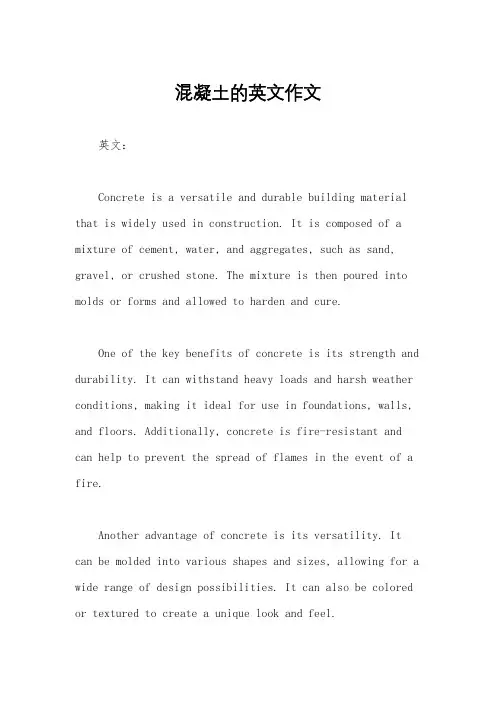 混凝土的英文作文

英文：

Concrete is a versatile and durable building material that is widely used in construction. It is composed of a mixture of cement, water, and aggregates, such as sand, gravel, or crushed stone. The mixture is then poured into molds or forms and allowed to harden and cure.

One of the key benefits of concrete is its strength and durability. It can withstand heavy loads and harsh weather conditions, making it ideal for use in foundations, walls, and floors. Additionally, concrete is fire-resistant and can help to prevent the spread of flames in the event of a fire.

Another advantage of concrete is its versatility. It can be molded into various shapes and sizes, allowing for a wide range of design possibilities. It can also be colored or textured to create a unique look and feel.